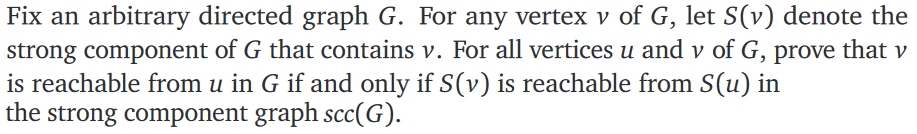 Fix an arbitrary directed graph $G$. For any vertex $v$ of $G$, let $S(v)$ denote the strong component of $G$ that contains $v$. For all vertices $u$ and $v$ of $G$, prove that $v$ is reachable from $u$ in $G$ if and only if $S(v)$ is reachable from $S(u)$ in the strong component graph $scc(G)$.